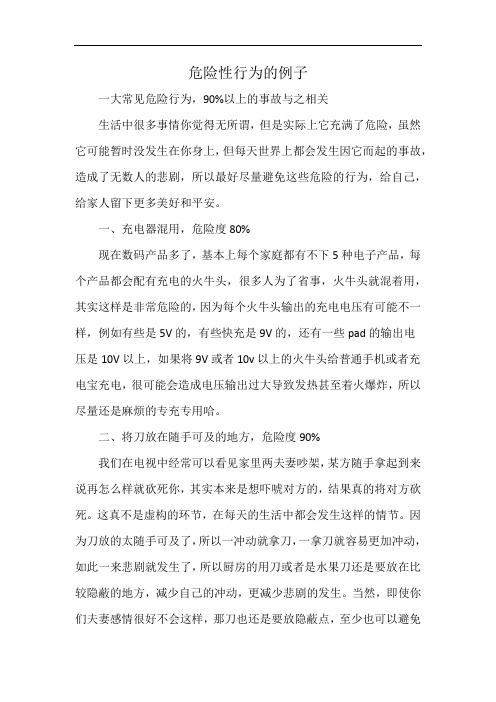 危险性行为的例子

一大常见危险行为，90%以上的事故与之相关

生活中很多事情你觉得无所谓，但是实际上它充满了危险，虽然它可能暂时没发生在你身上，但每天世界上都会发生因它而起的事故，造成了无数人的悲剧，所以最好尽量避免这些危险的行为，给自己，给家人留下更多美好和平安。

一、充电器混用，危险度 80%

现在数码产品多了，基本上每个家庭都有不下 5 种电子产品，每个产品都会配有充电的火牛头，很多人为了省事，火牛头就混着用，其实这样是非常危险的，因为每个火牛头输出的充电电压有可能不一样，例如有些是 5V 的，有些快充是 9V 的，还有一些 pad 的输出电压是 10V 以上，如果将 9V 或者 10v 以上的火牛头给普通手机或者充电宝充电，很可能会造成电压输出过大导致发热甚至着火爆炸，所以尽量还是麻烦的专充专用哈。

二、将刀放在随手可及的地方，危险度 90%

我们在电视中经常可以看见家里两夫妻吵架，某方随手拿起到来说再怎么样就砍死你，其实本来是想吓唬对方的，结果真的将对方砍死。这真不是虚构的环节，在每天的生活中都会发生这样的情节。因为刀放的太随手可及了，所以一冲动就拿刀，一拿刀就容易更加冲动，如此一来悲剧就发生了，所以厨房的用刀或者是水果刀还是要放在比较隐蔽的地方，减少自己的冲动，更减少悲剧的发生。当然，即使你们夫妻感情很好不会这样，那刀也还是要放隐蔽点，至少也可以避免